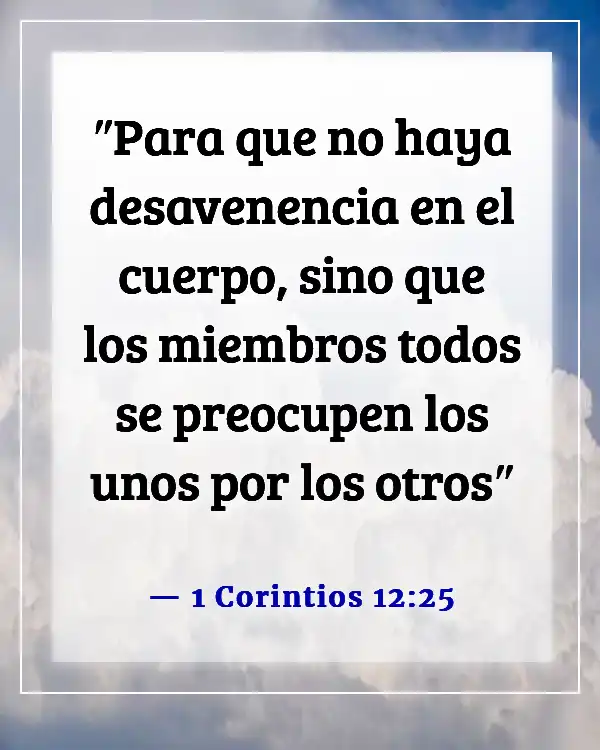 "Para que no haya desavenencia en el cuerpo, sino que los miembros todos se preocupen los unos por los otros"

— 1 Corintios 12:25